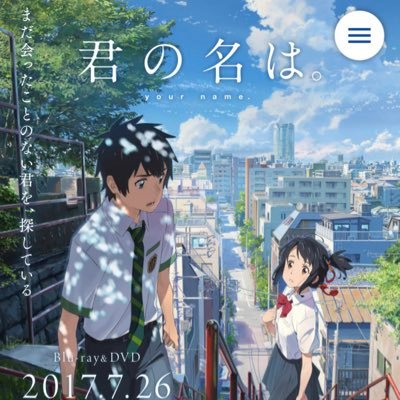 まだ会ったことのない君を、探している

君の名は。

your name.

Blu-ray&DVD

2017.7.26